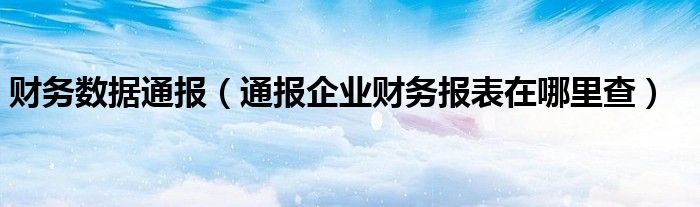 财务数据通报（通报企业财务报表在哪里查）